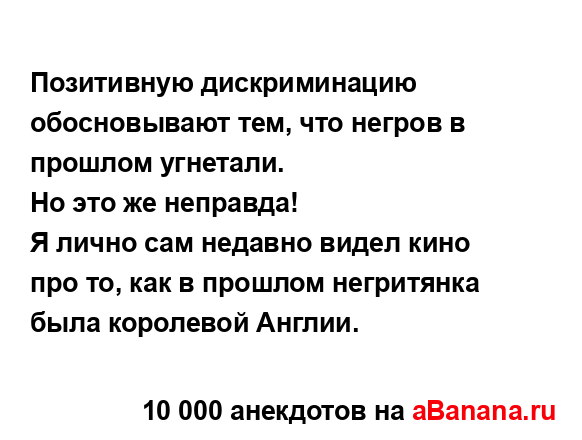 Позитивную дискриминацию обосновывают тем, что негров в прошлом угнетали.
Но это же неправда!
Я лично сам недавно видел кино про то, как в прошлом негритянка была королевой Англии.

10 000 анекдотов на aBanana.ru